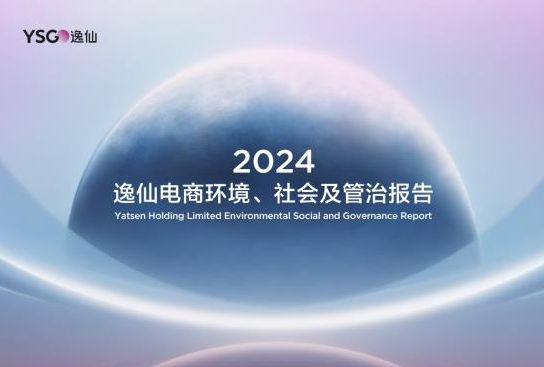 YSG 逸仙

2024

逸仙电商环境、社会及管治报告

Yatsen Holding Limited Environmental Social and Governance Report